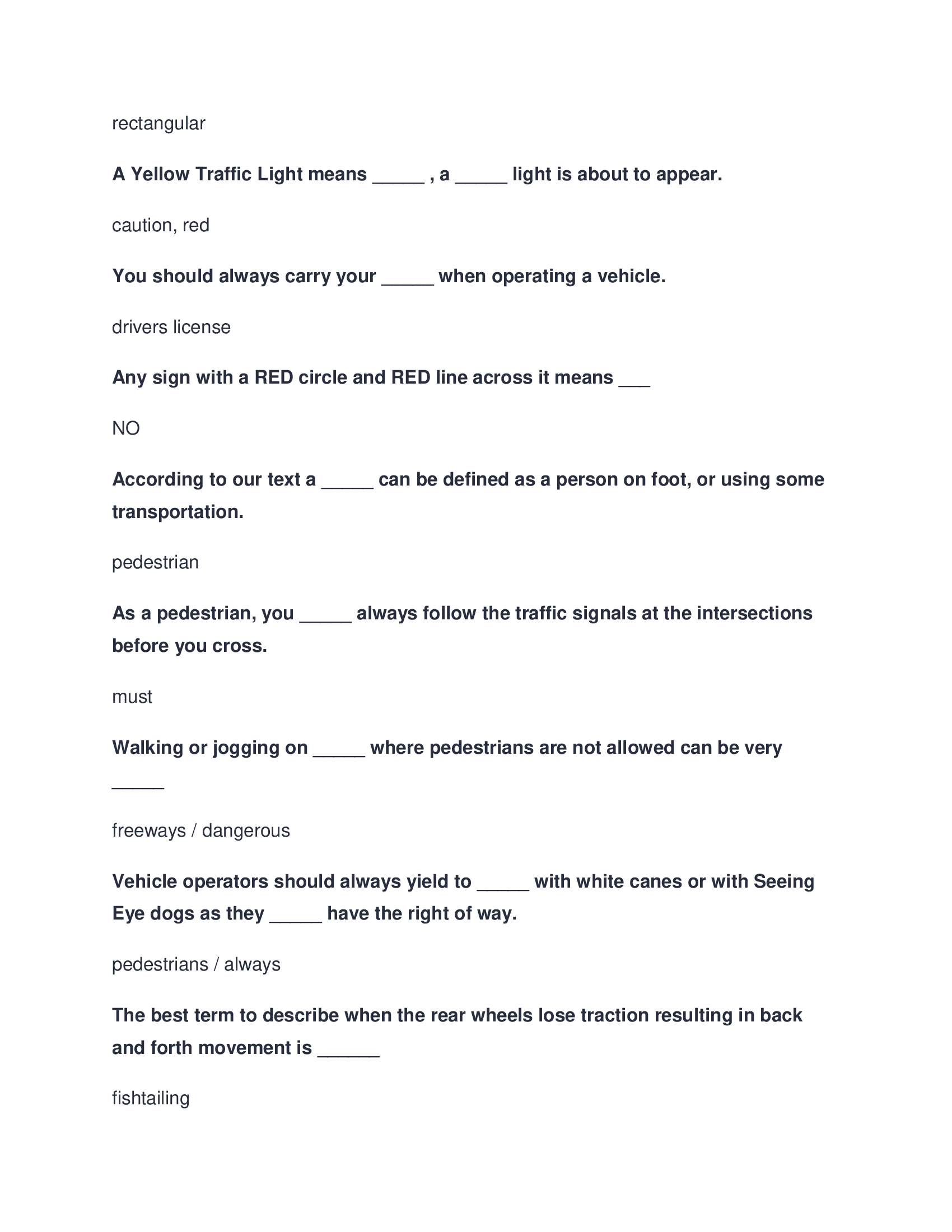 rectangular

A Yellow Traffic Light means ____ , a ____ light is about to appear.

caution, red

You should always carry your ____ when operating a vehicle.

drivers license

Any sign with a RED circle and RED line across it means ____

NO

According to our text a ____ can be defined as a person on foot, or using some transportation.

pedestrian

As a pedestrian, you ____ always follow the traffic signals at the intersections before you cross.

must

Walking or jogging on ____ where pedestrians are not allowed can be very ____

freeways / dangerous

Vehicle operators should always yield to ____ with white canes or with Seeing Eye dogs as they ____ have the right of way.

pedestrians / always

The best term to describe when the rear wheels lose traction resulting in back and forth movement is ____

fishtailing